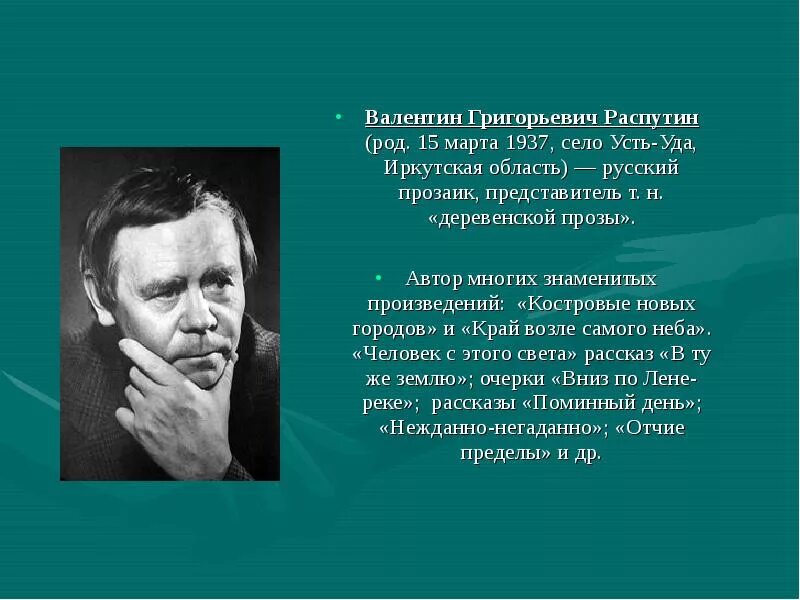 • Валентин Григорьевич Распутин (род. 15 марта 1937, село Усть-Уда, Иркутская область) — русский прозаик, представитель т. н. «деревенской прозы».

• Автор многих знаменитых произведений: «Костровые новых городов» и «Край возле самого неба». «Человек с этого света» рассказ «В ту же землю»; очерки «Вниз по Лене-реке»; рассказы «Поминный день»; «Нежданно-негаданно»; «Отчие пределы» и др.